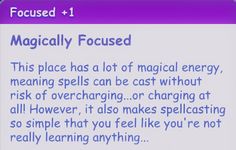 Focused +1

Magically Focused

This place has a lot of magical energy, meaning spells can be cast without risk of overcharging...or charging at all! However, it also makes spellcasting so simple that you feel like you're not really learning anything...